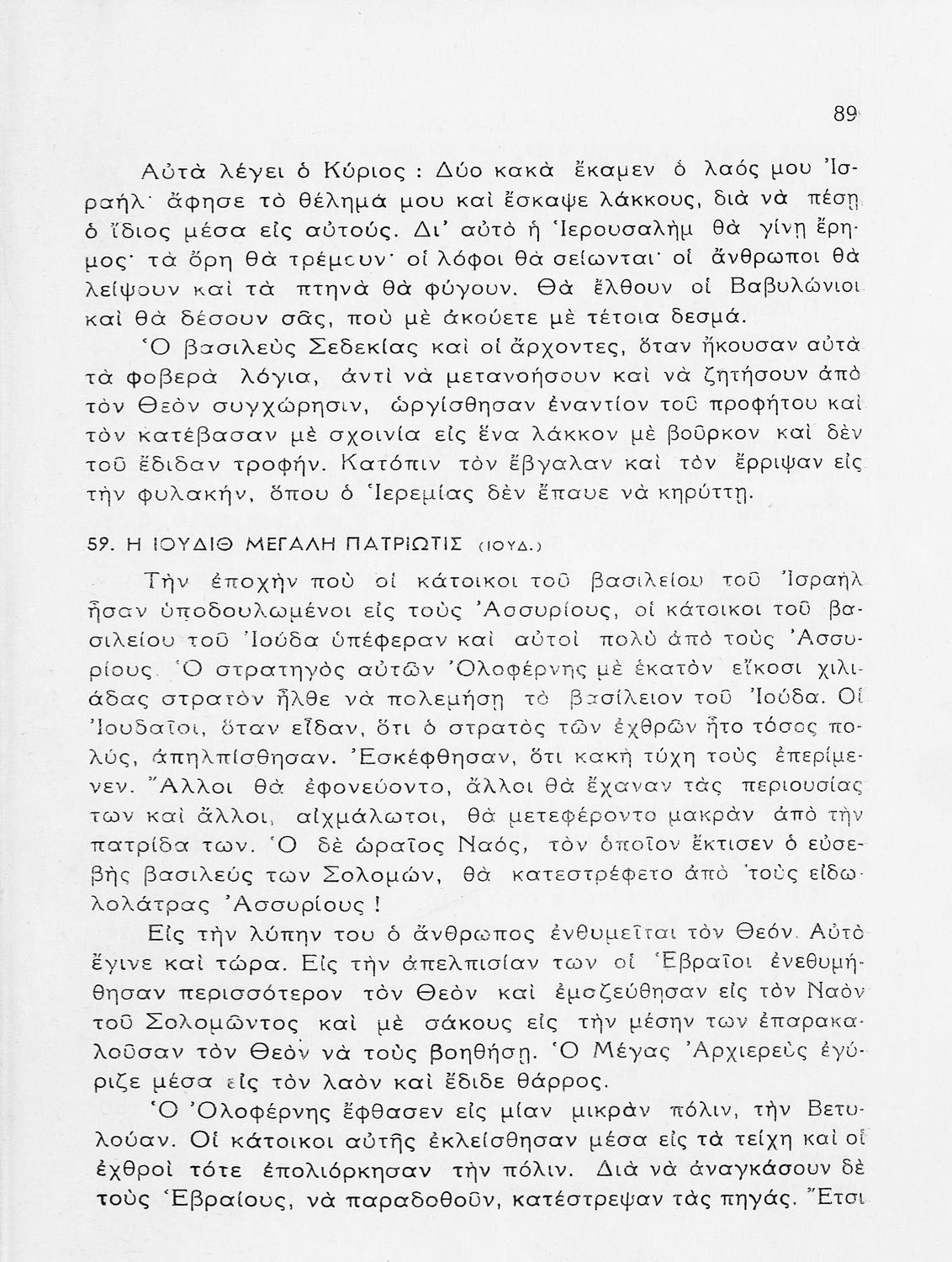 89

Αὐτὰ λέγει ὁ Κύριος : Δύο κακὰ ἔκαμεν ὁ λαός μου Ἰσραήλ· ἄφησε τὸ θέλημά μου καὶ ἔσκαψε λάκκους, διὰ νὰ πέσῃ ὁ ἴδιος μέσα εἰς αὐτούς. Δι' αὐτὸ ἡ Ἱερουσαλὴμ θὰ γίνῃ ἔρημος· τὰ ὄρη θὰ τρέμουν· οἱ λόφοι θὰ σείωνται· οἱ ἄνθρωποι θὰ λείψουν καὶ τὰ πτηνὰ θὰ φύγουν. Θὰ ἔλθουν οἱ Βαβυλώνιοι καὶ θὰ δέσουν σᾶς, ποὺ μὲ ἀκούετε μὲ τέτοια δεσμά.

Ὁ βασιλεὺς Σεδεκίας καὶ οἱ ἄρχοντες, ὅταν ἤκουσαν αὐτὰ τὰ φοβερὰ λόγια, ἀντὶ νὰ μετανοήσουν καὶ νὰ ζητήσουν ἀπὸ τὸν Θεὸν συγχώρησιν, ὠργίσθησαν ἐναντίον τοῦ προφήτου καὶ τὸν κατέβασαν μὲ σχοινία εἰς ἕνα λάκκον μὲ βοῦρκον καὶ δὲν τοῦ ἔδιδαν τροφήν. Κατόπιν τὸν ἔβγαλαν καὶ τὸν ἔρριψαν εἰς τὴν φυλακήν, ὅπου ὁ Ἱερεμίας δὲν ἔπαυε νὰ κηρύττῃ.

59. Η ΙΟΥΔΙΘ ΜΕΓΑΛΗ ΠΑΤΡΙΩΤΙΣ (ΙΟΥΔ.)

Τὴν ἐποχὴν ποὺ οἱ κάτοικοι τοῦ βασιλείου τοῦ Ἰσραὴλ ἦσαν ὑποδουλωμένοι εἰς τοὺς Ἀσσυρίους, οἱ κάτοικοι τοῦ βασιλείου τοῦ Ἰούδα ὑπέφεραν καὶ αὐτοὶ πολὺ ἀπὸ τοὺς Ἀσσυρίους. Ὁ στρατηγὸς αὐτῶν Ὀλοφέρνης μὲ ἑκατὸν εἴκοσι χιλιάδας στρατὸν ἦλθε νὰ πολεμήσῃ τὸ βασίλειον τοῦ Ἰούδα. Οἱ Ἰουδαῖοι, ὅταν εἶδαν, ὅτι ὁ στρατὸς τῶν ἐχθρῶν ἦτο τόσος πολύς, ἀπηλπίσθησαν. Ἐσκέφθησαν, ὅτι κακὴ τύχη τοὺς ἐπερίμενεν. Ἄλλοι θὰ ἐφονεύοντο, ἄλλοι θὰ ἔχαναν τὰς περιουσίας των καὶ ἄλλοι, αἰχμάλωτοι, θὰ μετεφέροντο μακρὰν ἀπὸ τὴν πατρίδα των. Ὁ δὲ ὡραῖος Ναός, τὸν ὁποῖον ἔκτισεν ὁ εὐσεβὴς βασιλεύς των Σολομών, θὰ κατεστρέφετο ἀπὸ τοὺς εἰδωλολάτρας Ἀσσυρίους !

Εἰς τὴν λύπην του ὁ ἄνθρωπος ἐνθυμεῖται τὸν Θεόν. Αὐτὸ ἔγινε καὶ τώρα. Εἰς τὴν ἀπελπισίαν των οἱ Ἑβραῖοι ἐνεθυμήθησαν περισσότερον τὸν Θεὸν καὶ ἐμαζεύθησαν εἰς τὸν Ναὸν τοῦ Σολομῶντος καὶ μὲ σάκους εἰς τὴν μέσην των ἐπαρακαλοῦσαν τὸν Θεὸν νὰ τοὺς βοηθήσῃ. Ὁ Μέγας Ἀρχιερεὺς ἐγύριζε μέσα εἰς τὸν λαὸν καὶ ἔδιδε θάρρος.

Ὁ Ὀλοφέρνης ἔφθασεν εἰς μίαν μικρὰν πόλιν, τὴν Βετυλούαν. Οἱ κάτοικοι αὐτῆς ἐκλείσθησαν μέσα εἰς τὰ τείχη καὶ οἱ ἐχθροὶ τότε ἐπολιόρκησαν τὴν πόλιν. Διὰ νὰ ἀναγκάσουν δὲ τοὺς Ἑβραίους, νὰ παραδοθοῦν, κατέστρεψαν τὰς πηγάς. Ἔτσι